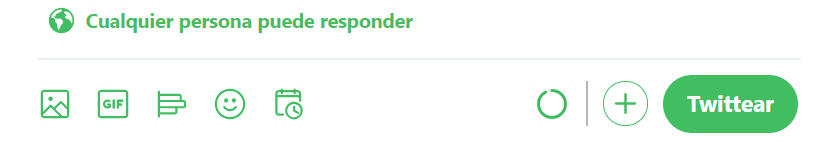 Cualquier persona puede responder

GIF

Twittear